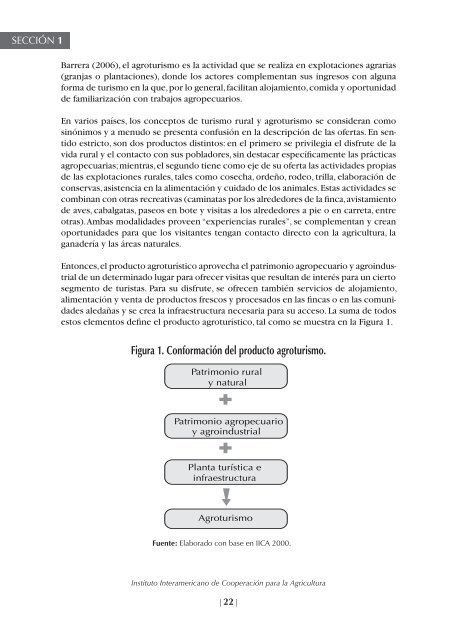 SECCIÓN 1

Barrera (2006), el agroturismo es la actividad que se realiza en explotaciones agrarias (granjas o plantaciones), donde los actores complementan sus ingresos con alguna forma de turismo en la que, por lo general, facilitan alojamiento, comida y oportunidad de familiarización con trabajos agropecuarios.

En varios países, los conceptos de turismo rural y agroturismo se consideran como sinónimos y a menudo se presenta confusión en la descripción de las ofertas. En sentido estricto, son dos productos distintos: en el primero se privilegia el disfrute de la vida rural y el contacto con sus pobladores, sin destacar específicamente las prácticas agropecuarias; mientras, el segundo tiene como eje de su oferta las actividades propias de las explotaciones rurales, tales como cosecha, ordeño, rodeo, trilla, elaboración de conservas, asistencia en la alimentación y cuidado de los animales. Estas actividades se combinan con otras recreativas (caminatas por los alrededores de la finca, avistamiento de aves, cabalgatas, paseos en bote y visitas a los alrededores a pie o en carreta, entre otras). Ambas modalidades proveen "experiencias rurales", se complementan y crean oportunidades para que los visitantes tengan contacto directo con la agricultura, la ganadería y las áreas naturales.

Entonces, el producto agroturístico aprovecha el patrimonio agropecuario y agroindustrial de un determinado lugar para ofrecer visitas que resultan de interés para un cierto segmento de turistas. Para su disfrute, se ofrecen también servicios de alojamiento, alimentación y venta de productos frescos y procesados en las fincas o en las comunidades aledañas y se crea la infraestructura necesaria para su acceso. La suma de todos estos elementos define el producto agroturístico, tal como se muestra en la Figura 1.

Figura 1. Conformación del producto agroturismo.

Patrimonio rural y natural

+

Patrimonio agropecuario y agroindustrial

+

Planta turística e infraestructura

Agroturismo

Fuente: Elaborado con base en IICA 2000.

Instituto Interamericano de Cooperación para la Agricultura

| 22 |